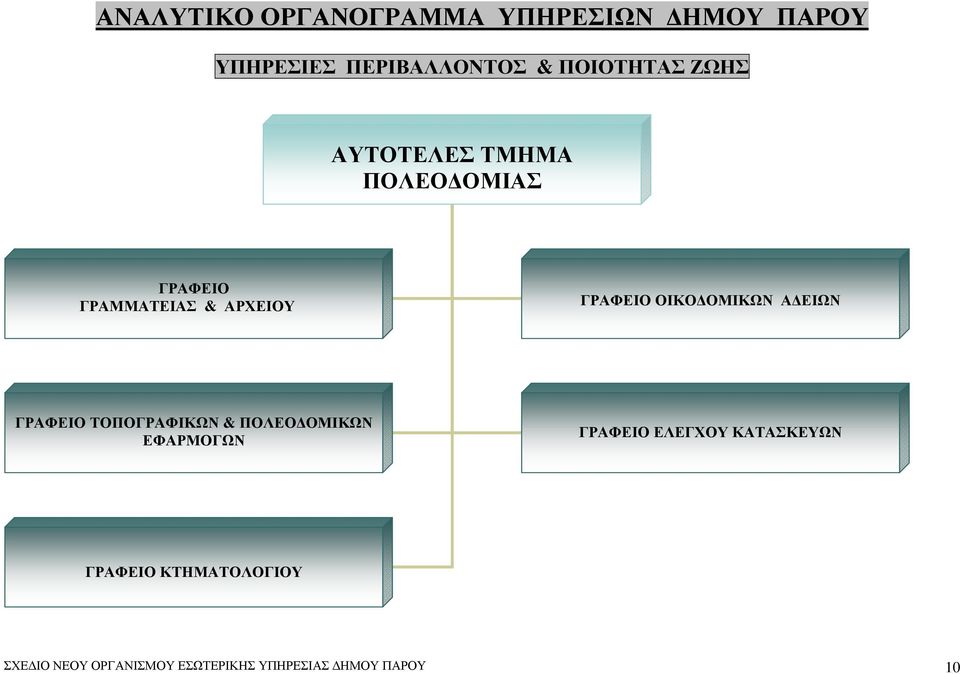 ΑΝΑΛΥΤΙΚΟ ΟΡΓΑΝΟΓΡΑΜΜΑ ΥΠΗΡΕΣΙΩΝ ΔΗΜΟΥ ΠΑΡΟΥ

ΥΠΗΡΕΣΙΕΣ ΠΕΡΙΒΑΛΛΟΝΤΟΣ & ΠΟΙΟΤΗΤΑΣ ΖΩΗΣ

ΑΥΤΟΤΕΛΕΣ ΤΜΗΜΑ ΠΟΛΕΟΔΟΜΙΑΣ

ΓΡΑΦΕΙΟ ΓΡΑΜΜΑΤΕΙΑΣ & ΑΡΧΕΙΟΥ

ΓΡΑΦΕΙΟ ΟΙΚΟΔΟΜΙΚΩΝ ΑΔΕΙΩΝ

ΓΡΑΦΕΙΟ ΤΟΠΟΓΡΑΦΙΚΩΝ & ΠΟΛΕΟΔΟΜΙΚΩΝ ΕΦΑΡΜΟΓΩΝ

ΓΡΑΦΕΙΟ ΕΛΕΓΧΟΥ ΚΑΤΑΣΚΕΥΩΝ

ΓΡΑΦΕΙΟ ΚΤΗΜΑΤΟΛΟΓΙΟΥ

ΣΧΕΔΙΟ ΝΕΟΥ ΟΡΓΑΝΙΣΜΟΥ ΕΣΩΤΕΡΙΚΗΣ ΥΠΗΡΕΣΙΑΣ ΔΗΜΟΥ ΠΑΡΟΥ

10